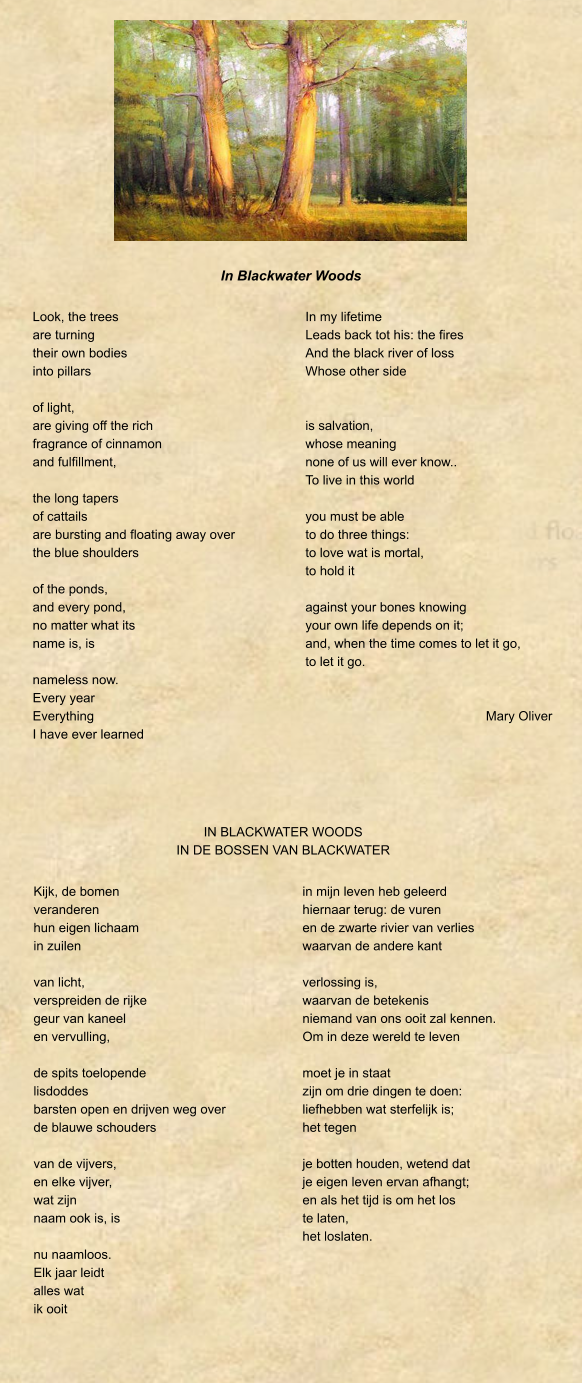 In Blackwater Woods

Look, the trees
are turning
their own bodies
into pillars

of light,
are giving off the rich
fragrance of cinnamon
and fulfillment,

the long tapers
of cattails
are bursting and floating away over
the blue shoulders

of the ponds,
and every pond,
no matter what its
name is, is

nameless now.
Every year
Everything
I have ever learned

In my lifetime
Leads back tot his: the fires
And the black river of loss
Whose other side

is salvation,
whose meaning
none of us will ever know..
To live in this world

you must be able
to do three things:
to love wat is mortal,
to hold it

against your bones knowing
your own life depends on it;
and, when the time comes to let it go,
to let it go.

Mary Oliver

IN BLACKWATER WOODS
IN DE BOSSEN VAN BLACKWATER

Kijk, de bomen
veranderen
hun eigen lichaam
in zuilen

van licht,
verspreiden de rijke
geur van kaneel
en vervulling,

de spits toelopende
lisdoddes
barsten open en drijven weg over
de blauwe schouders

van de vijvers,
en elke vijver,
wat zijn
naam ook is, is

nu naamloos.
Elk jaar leidt
alles wat
ik ooit

in mijn leven heb geleerd
hiernaar terug: de vuren
en de zwarte rivier van verlies
waarvan de andere kant

verlossing is,
waarvan de betekenis
niemand van ons ooit zal kennen.
Om in deze wereld te leven

moet je in staat
zijn om drie dingen te doen:
liefhebben wat sterfelijk is;
het tegen

je botten houden, wetend dat
je eigen leven ervan afhangt;
en als het tijd is om het los
te laten,
het loslaten.